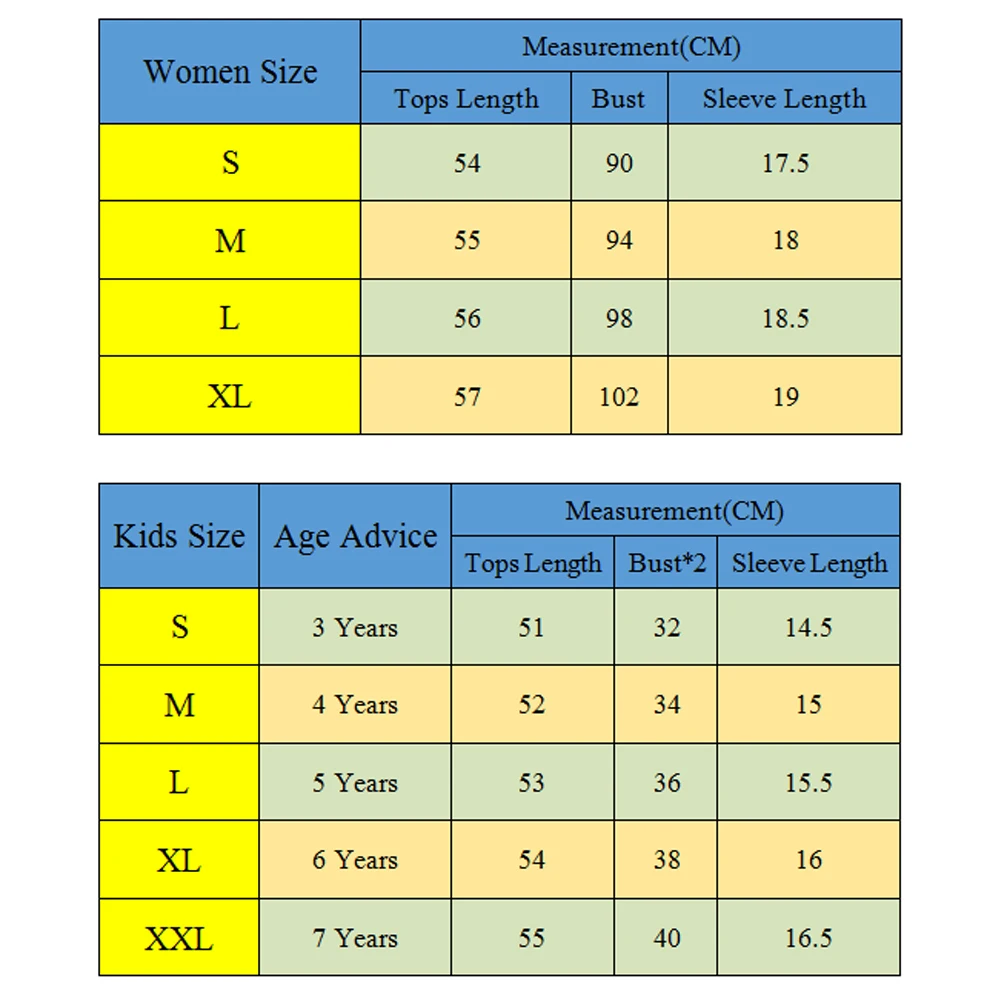 | Women Size | Measurement(CM) | | |
|---|---|---|---|
| | Tops Length | Bust | Sleeve Length |
| S | 54 | 90 | 17.5 |
| M | 55 | 94 | 18 |
| L | 56 | 98 | 18.5 |
| XL | 57 | 102 | 19 |

| Kids Size | Age Advice | Measurement(CM) | | |
|---|---|---|---|---|
| | | Tops Length | Bust*2 | Sleeve Length |
| S | 3 Years | 51 | 32 | 14.5 |
| M | 4 Years | 52 | 34 | 15 |
| L | 5 Years | 53 | 36 | 15.5 |
| XL | 6 Years | 54 | 38 | 16 |
| XXL | 7 Years | 55 | 40 | 16.5 |